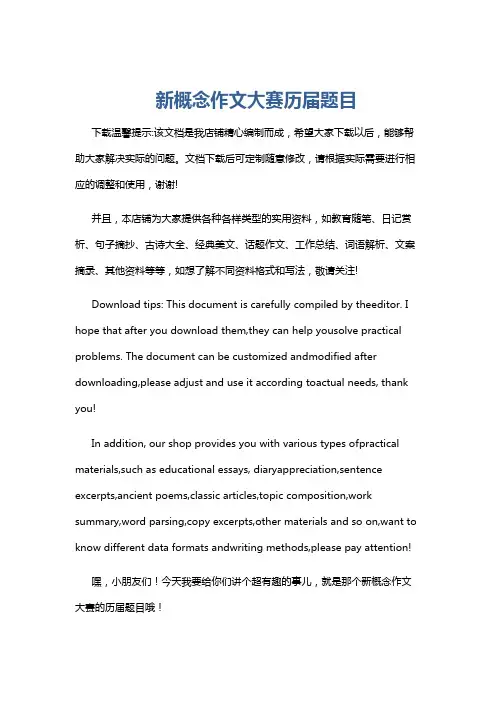 新概念作文大赛历届题目

下载温馨提示:该文档是我店铺精心编制而成，希望大家下载以后，能够帮助大家解决实际的问题。文档下载后可定制随意修改，请根据实际需要进行相应的调整和使用，谢谢!

并且，本店铺为大家提供各种各样类型的实用资料，如教育随笔、日记赏析、句子摘抄、古诗大全、经典美文、话题作文、工作总结、词语解析、文案摘录、其他资料等等，如想了解不同资料格式和写法，敬请关注!

Download tips: This document is carefully compiled by theeditor. I hope that after you download them,they can help yousolve practical problems. The document can be customized andmodified after downloading,please adjust and use it according toactual needs, thank you!

In addition, our shop provides you with various types ofpractical materials,such as educational essays, diaryappreciation,sentence excerpts,ancient poems,classic articles,topic composition,work summary,word parsing,copy excerpts,other materials and so on,want to know different data formats andwriting methods,please pay attention!

嘿，小朋友们！今天我要给你们讲个超有趣的事儿，就是那个新概念作文大赛的历届题目哦！